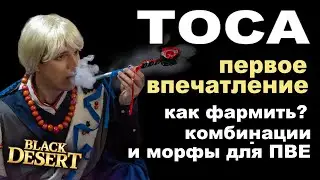 ТОСА

первое впечатление

как фармить?
комбинации
и морфы для ПВЕ

BLACK DESERT